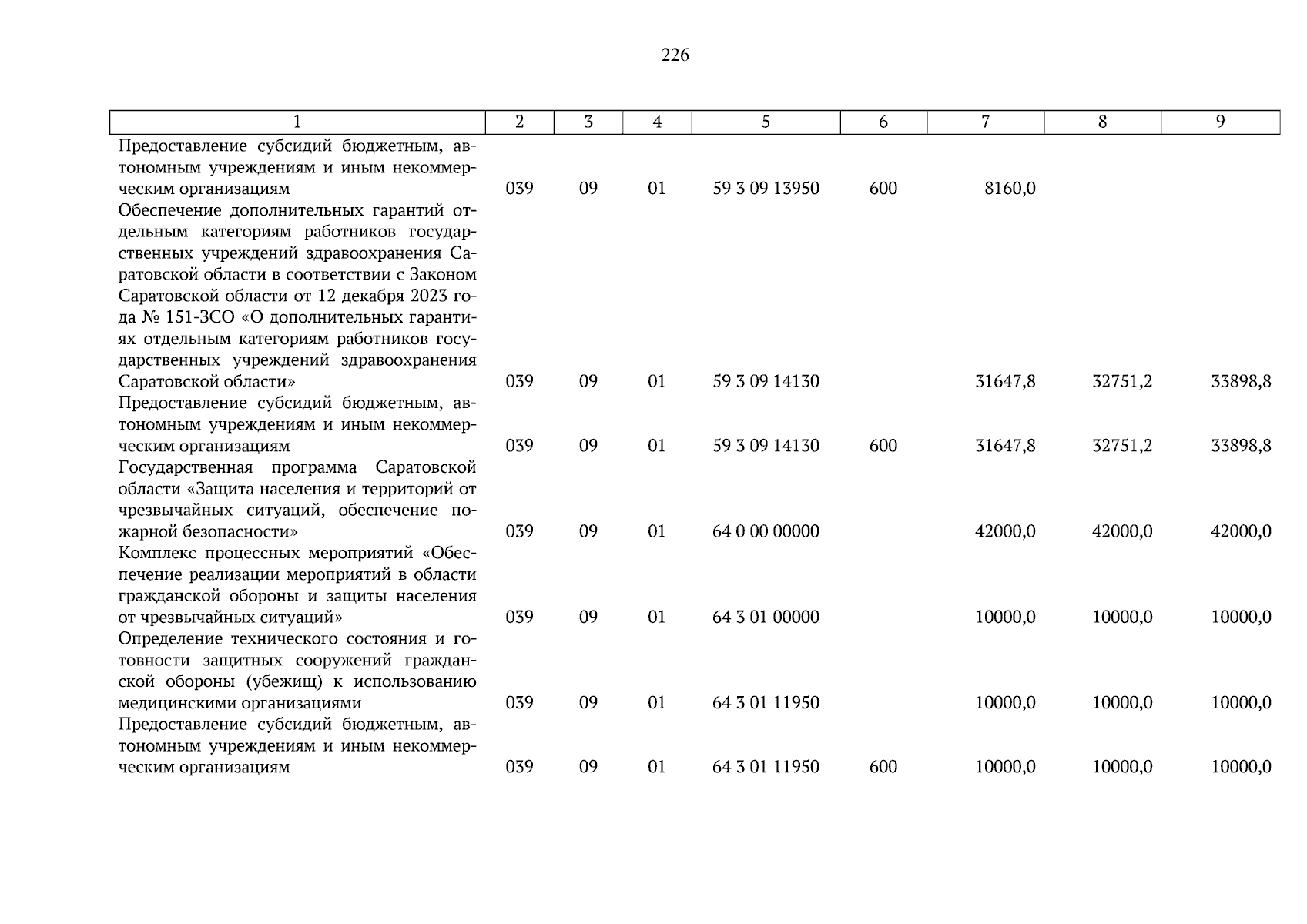 226

| 1 | 2 | 3 | 4 | 5 | 6 | 7 | 8 | 9 |
|---|---|---|---|---|---|---|---|---|
| Предоставление субсидий бюджетным, автономным учреждениям и иным некоммерческим организациям | 039 | 09 | 01 | 59 3 09 13950 | 600 | 8160,0 | | |
| Обеспечение дополнительных гарантий отдельным категориям работников государственных учреждений здравоохранения Саратовской области в соответствии с Законом Саратовской области от 12 декабря 2023 года № 151-ЗСО «О дополнительных гарантиях отдельным категориям работников государственных учреждений здравоохранения Саратовской области» | 039 | 09 | 01 | 59 3 09 14130 | | 31647,8 | 32751,2 | 33898,8 |
| Предоставление субсидий бюджетным, автономным учреждениям и иным некоммерческим организациям | 039 | 09 | 01 | 59 3 09 14130 | 600 | 31647,8 | 32751,2 | 33898,8 |
| Государственная программа Саратовской области «Защита населения и территорий от чрезвычайных ситуаций, обеспечение пожарной безопасности» | 039 | 09 | 01 | 64 0 00 00000 | | 42000,0 | 42000,0 | 42000,0 |
| Комплекс процессных мероприятий «Обеспечение реализации мероприятий в области гражданской обороны и защиты населения от чрезвычайных ситуаций» | 039 | 09 | 01 | 64 3 01 00000 | | 10000,0 | 10000,0 | 10000,0 |
| Определение технического состояния и готовности защитных сооружений гражданской обороны (убежищ) к использованию медицинскими организациями | 039 | 09 | 01 | 64 3 01 11950 | | 10000,0 | 10000,0 | 10000,0 |
| Предоставление субсидий бюджетным, автономным учреждениям и иным некоммерческим организациям | 039 | 09 | 01 | 64 3 01 11950 | 600 | 10000,0 | 10000,0 | 10000,0 |